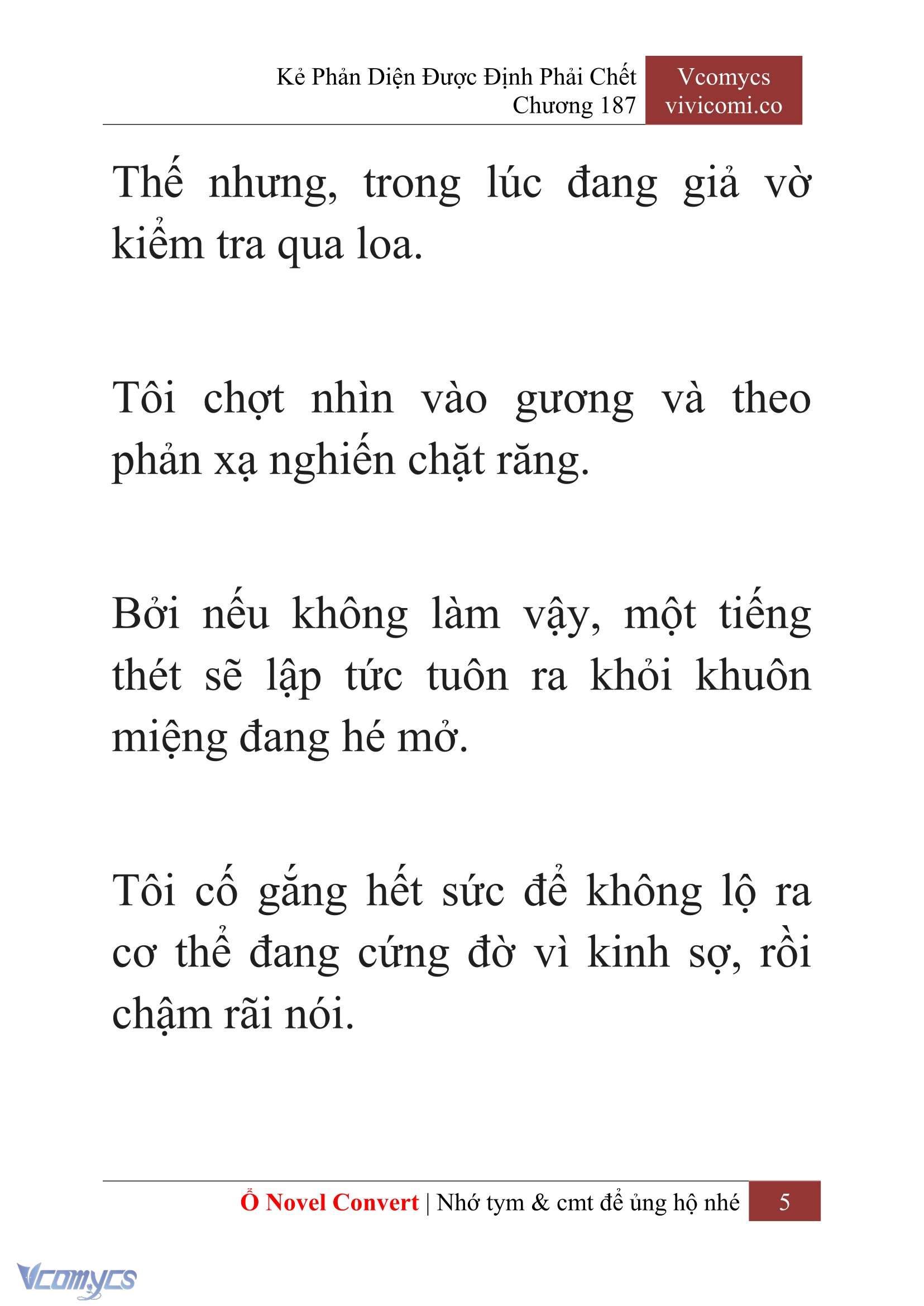 Kẻ Phản Diện Được Định Phải Chết
Chương 187

Vcomycs
vivicomi.co

Thế nhưng, trong lúc đang giả vờ kiểm tra qua loa.

Tôi chợt nhìn vào gương và theo phản xạ nghiến chặt răng.

Bởi nếu không làm vậy, một tiếng thét sẽ lập tức tuôn ra khỏi khuôn miệng đang hé mở.

Tôi cố gắng hết sức để không lộ ra cơ thể đang cứng đờ vì kinh sợ, rồi chậm rãi nói.

Ổ Novel Convert | Nhớ tym & cmt để ủng hộ nhé 5

Vcomycs